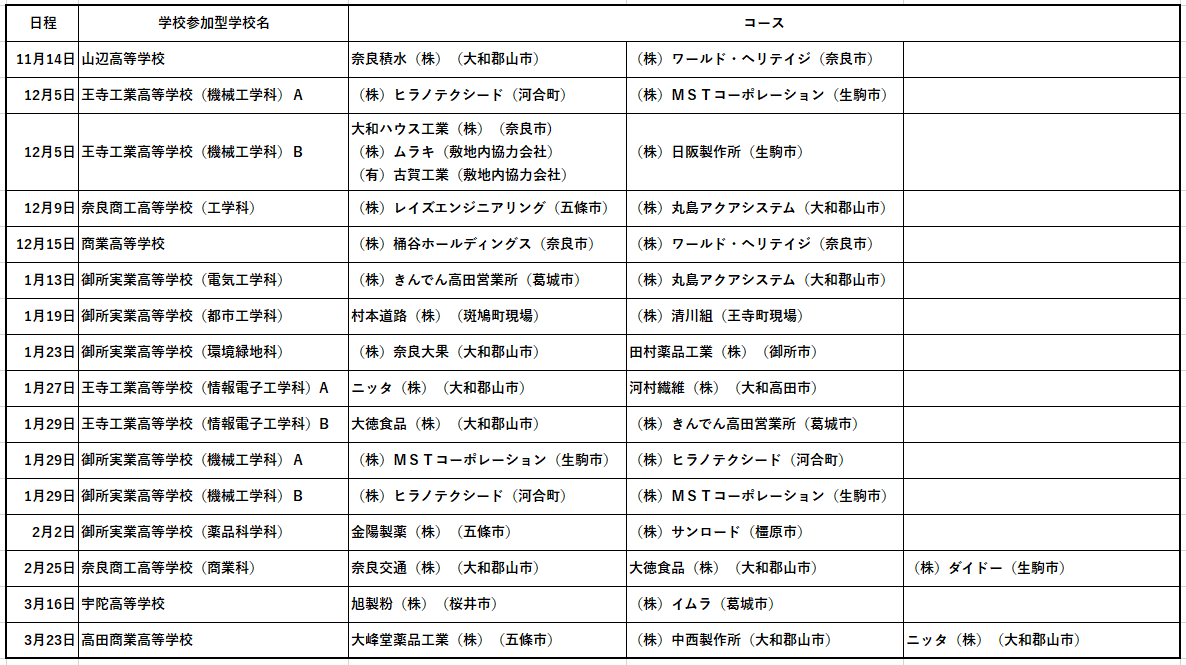 | 日程 | 学校参加型学校名 | コース | | |
|---|---|---|---|---|
| 11月14日 | 山辺高等学校 | 奈良積水（株）（大和郡山市） | （株）ワールド・ヘリテイジ（奈良市） | |
| 12月5日 | 王寺工業高等学校（機械工学科）A | （株）ヒラノテクシード（河合町） | （株）ＭＳＴコーポレーション（生駒市） | |
| 12月5日 | 王寺工業高等学校（機械工学科）B | 大和ハウス工業（株）（奈良市）（株）ムラキ（敷地内協力会社）（有）古賀工業（敷地内協力会社） | （株）日阪製作所（生駒市） | |
| 12月9日 | 奈良商工高等学校（工学科） | （株）レイズエンジニアリング（五條市） | （株）丸島アクアシステム（大和郡山市） | |
| 12月15日 | 商業高等学校 | （株）桶谷ホールディングス（奈良市） | （株）ワールド・ヘリテイジ（奈良市） | |
| 1月13日 | 御所実業高等学校（電気工学科） | （株）きんでん高田営業所（葛城市） | （株）丸島アクアシステム（大和郡山市） | |
| 1月19日 | 御所実業高等学校（都市工学科） | 村本道路（株）（斑鳩町現場） | （株）清川組（王寺町現場） | |
| 1月23日 | 御所実業高等学校（環境緑地科） | （株）奈良大果（大和郡山市） | 田村薬品工業（株）（御所市） | |
| 1月27日 | 王寺工業高等学校（情報電子工学科）A | ニッタ（株）（大和郡山市） | 河村繊維（株）（大和高田市） | |
| 1月29日 | 王寺工業高等学校（情報電子工学科）B | 大徳食品（株）（大和郡山市） | （株）きんでん高田営業所（葛城市） | |
| 1月29日 | 御所実業高等学校（機械工学科）A | （株）ＭＳＴコーポレーション（生駒市） | （株）ヒラノテクシード（河合町） | |
| 1月29日 | 御所実業高等学校（機械工学科）B | （株）ヒラノテクシード（河合町） | （株）ＭＳＴコーポレーション（生駒市） | |
| 2月2日 | 御所実業高等学校（薬品科学科） | 金陽製薬（株）（五條市） | （株）サンロード（橿原市） | |
| 2月25日 | 奈良商工高等学校（商業科） | 奈良交通（株）（大和郡山市） | 大徳食品（株）（大和郡山市） | （株）ダイドー（生駒市） |
| 3月16日 | 宇陀高等学校 | 旭製粉（株）（桜井市） | （株）イムラ（葛城市） | |
| 3月23日 | 高田商業高等学校 | 大峰堂薬品工業（株）（五條市） | （株）中西製作所（大和郡山市） | ニッタ（株）（大和郡山市） |